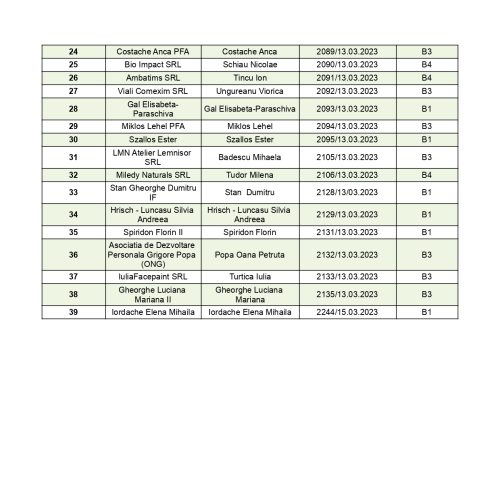 | 24 | Costache Anca PFA | Costache Anca | 2089/13.03.2023 | B3 |
|---|---|---|---|---|
| 25 | Bio Impact SRL | Schiau Nicolae | 2090/13.03.2023 | B4 |
| 26 | Ambatims SRL | Tincu Ion | 2091/13.03.2023 | B4 |
| 27 | Viali Comexim SRL | Ungureanu Viorica | 2092/13.03.2023 | B3 |
| 28 | Gal Elisabeta-Paraschiva | Gal Elisabeta-Paraschiva | 2093/13.03.2023 | B1 |
| 29 | Miklos Lehel PFA | Miklos Lehel | 2094/13.03.2023 | B3 |
| 30 | Szallos Ester | Szallos Ester | 2095/13.03.2023 | B1 |
| 31 | LMN Atelier Lemnisor SRL | Badescu Mihaela | 2105/13.03.2023 | B3 |
| 32 | Miledy Naturals SRL | Tudor Milena | 2106/13.03.2023 | B4 |
| 33 | Stan Gheorghe Dumitru IF | Stan Dumitru | 2128/13/03.2023 | B1 |
| 34 | Hrisch - Luncasu Silvia Andreea | Hrisch - Luncasu Silvia Andreea | 2129/13.03.2023 | B1 |
| 35 | Spiridon Florin II | Spiridon Florin | 2131/13.03.2023 | B1 |
| 36 | Asociatia de Dezvoltare Personala Grigore Popa (ONG) | Popa Oana Petruta | 2132/13.03.2023 | B3 |
| 37 | IuliaFacepaint SRL | Turtica Iulia | 2133/13.03.2023 | B3 |
| 38 | Gheorghe Luciana Mariana II | Gheorghe Luciana Mariana | 2135/13.03.2023 | B3 |
| 39 | Iordache Elena Mihaila | Iordache Elena Mihaila | 2244/15.03.2023 | B1 |